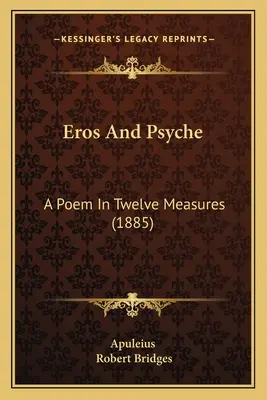 —KESSINGER'S LEGACY REPRINTS—

Eros And Psyche

A Poem In Twelve Measures (1885)

Apuleius
Robert Bridges